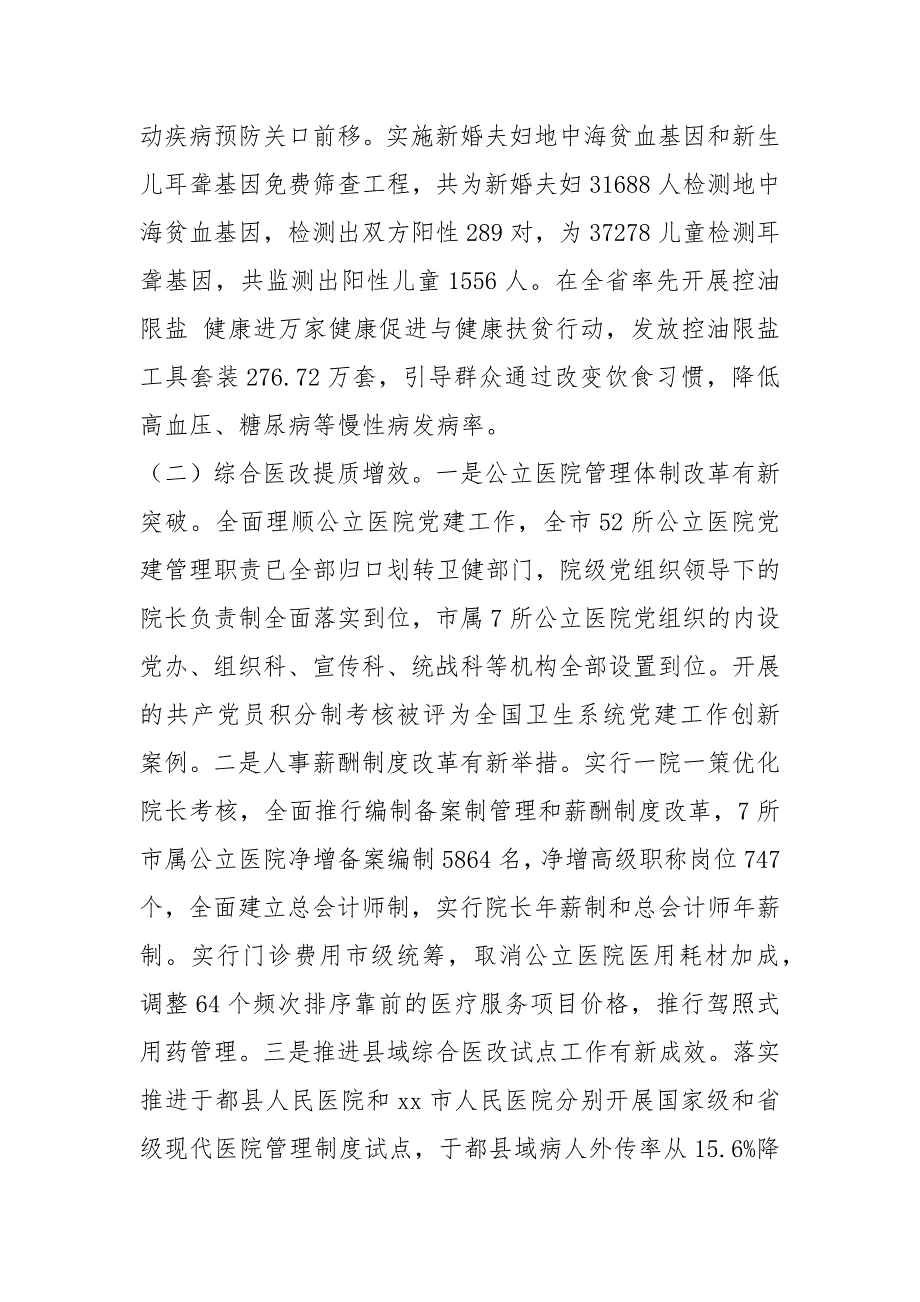 动疾病预防关口前移。实施新婚夫妇地中海贫血基因和新生儿耳聋基因免费筛查工程，共为新婚夫妇 31688 人检测地中海贫血基因，检测出双方阳性 289 对，为 37278 儿童检测耳聋基因，共监测出阳性儿童 1556 人。在全省率先开展控油限盐 健康进万家健康促进与健康扶贫行动，发放控油限盐工具套装 276.72 万套，引导群众通过改变饮食习惯，降低高血压、糖尿病等慢性病发病率。

（二）综合医改提质增效。一是公立医院管理体制改革有新突破。全面理顺公立医院党建工作，全市 52 所公立医院党建管理职责已全部归口划转卫健部门，院级党组织领导下的院长负责制全面落实到位，市属 7 所公立医院党组织的内设党办、组织科、宣传科、统战科等机构全部设置到位。开展的共产党员积分制考核被评为全国卫生系统党建工作创新案例。二是人事薪酬制度改革有新举措。实行一院一策优化院长考核，全面推行编制备案制管理和薪酬制度改革，7 所市属公立医院净增备案编制 5864 名，净增高级职称岗位 747 个，全面建立总会计师制，实行院长年薪制和总会计师年薪制。实行门诊费用市级统筹，取消公立医院医用耗材加成，调整 64 个频次排序靠前的医疗服务项目价格，推行驾照式用药管理。三是推进县域综合医改试点工作有新成效。落实推进于都县人民医院和 xx 市人民医院分别开展国家级和省级现代医院管理制度试点，于都县域病人外传率从 15.6%降